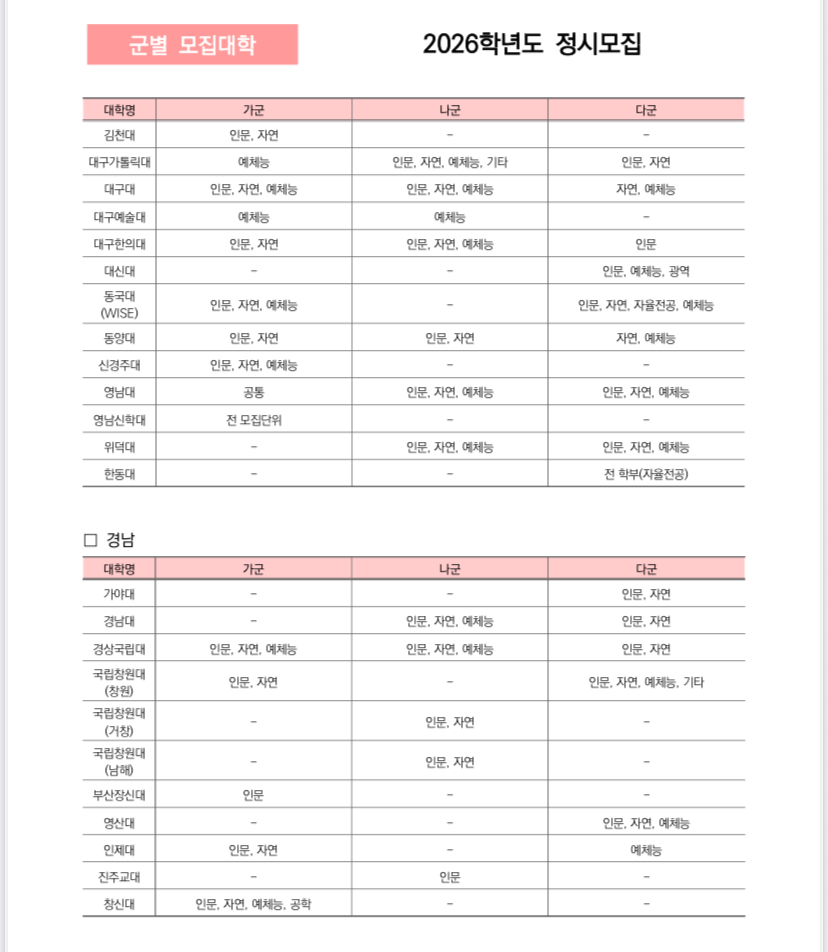 군별 모집대학

2026학년도 정시모집

| 대학명 | 가군 | 나군 | 다군 |
|---|---|---|---|
| 김천대 | 인문, 자연 | - | - |
| 대구가톨릭대 | 예체능 | 인문, 자연, 예체능, 기타 | 인문, 자연 |
| 대구대 | 인문, 자연, 예체능 | 인문, 자연, 예체능 | 자연, 예체능 |
| 대구예술대 | 예체능 | 예체능 | - |
| 대구한의대 | 인문, 자연 | 인문, 자연, 예체능 | 인문 |
| 대신대 | - | - | 인문, 예체능, 광역 |
| 동국대 (WISE) | 인문, 자연, 예체능 | - | 인문, 자연, 자율전공, 예체능 |
| 동양대 | 인문, 자연 | 인문, 자연 | 자연, 예체능 |
| 신경주대 | 인문, 자연, 예체능 | - | - |
| 영남대 | 공통 | 인문, 자연, 예체능 | 인문, 자연, 예체능 |
| 영남신학대 | 전 모집단위 | - | - |
| 위덕대 | - | 인문, 자연, 예체능 | 인문, 자연, 예체능 |
| 한동대 | - | - | 전 학부(자율전공) |

□ 경남

| 대학명 | 가군 | 나군 | 다군 |
|---|---|---|---|
| 가야대 | - | - | 인문, 자연 |
| 경남대 | - | 인문, 자연, 예체능 | 인문, 자연 |
| 경상국립대 | 인문, 자연, 예체능 | 인문, 자연, 예체능 | 인문, 자연 |
| 국립창원대 (창원) | 인문, 자연 | - | 인문, 자연, 예체능, 기타 |
| 국립창원대 (거창) | - | 인문, 자연 | - |
| 국립창원대 (남해) | - | 인문, 자연 | - |
| 부산장신대 | 인문 | - | - |
| 영산대 | - | - | 인문, 자연, 예체능 |
| 인제대 | 인문, 자연 | - | 예체능 |
| 진주교대 | - | 인문 | - |
| 창신대 | 인문, 자연, 예체능, 공학 | - | - |